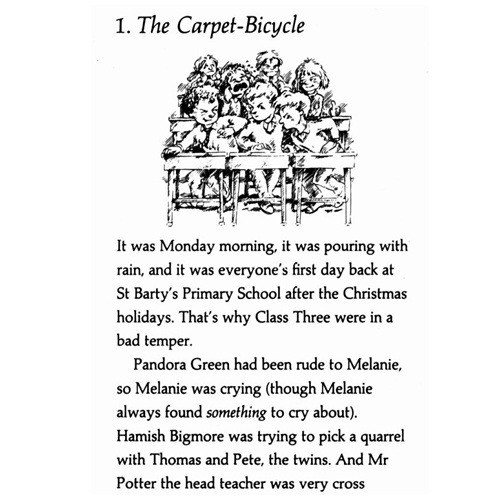 1. The Carpet-Bicycle

It was Monday morning, it was pouring with rain, and it was everyone's first day back at St Barty's Primary School after the Christmas holidays. That's why Class Three were in a bad temper.

Pandora Green had been rude to Melanie, so Melanie was crying (though Melanie always found something to cry about). Hamish Bigmore was trying to pick a quarrel with Thomas and Pete, the twins. And Mr Potter the head teacher was very cross